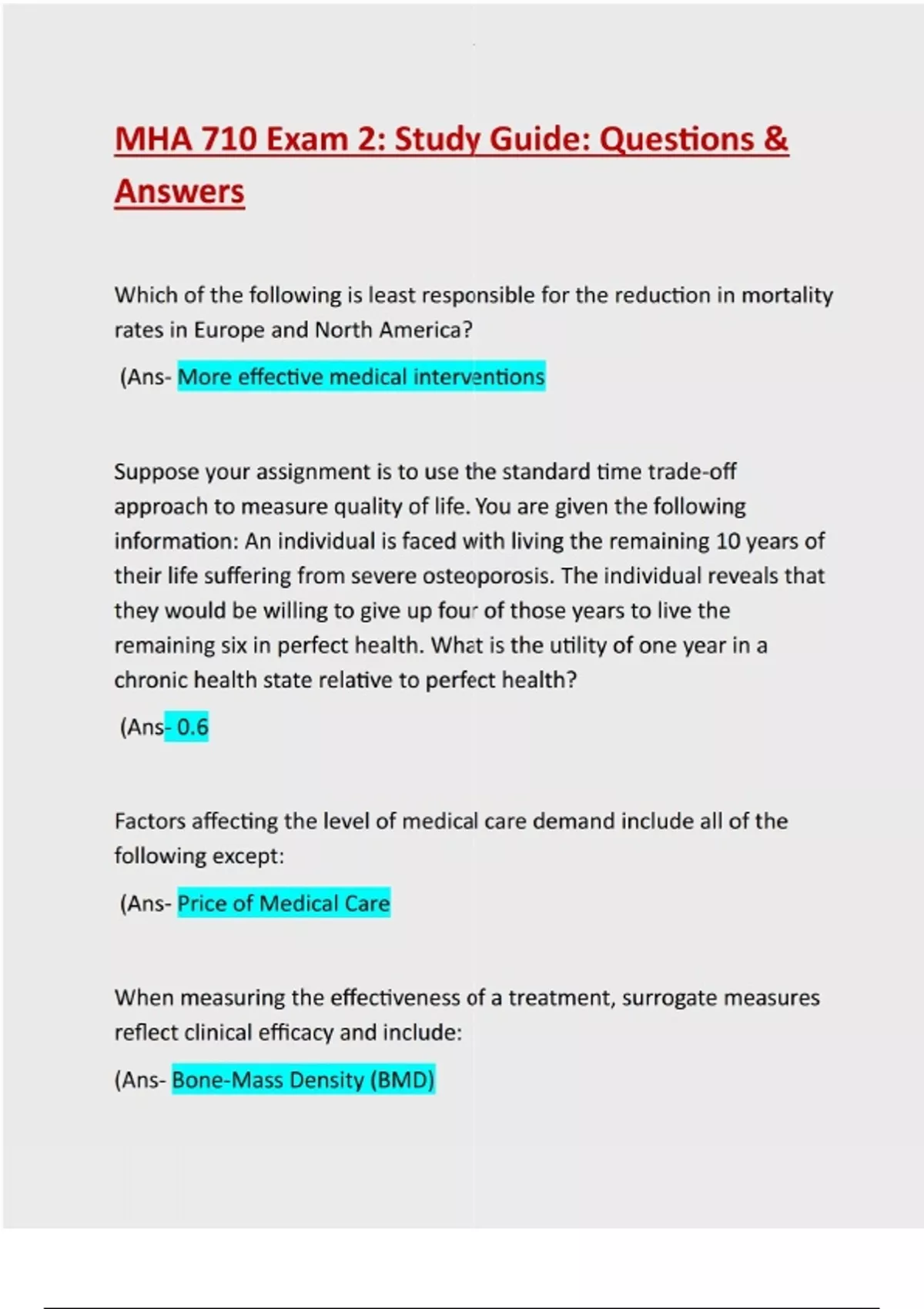 MHA 710 Exam 2: Study Guide: Questions & Answers

Which of the following is least responsible for the reduction in mortality rates in Europe and North America?

(Ans- More effective medical interventions

Suppose your assignment is to use the standard time trade-off approach to measure quality of life. You are given the following information: An individual is faced with living the remaining 10 years of their life suffering from severe osteoporosis. The individual reveals that they would be willing to give up four of those years to live the remaining six in perfect health. What is the utility of one year in a chronic health state relative to perfect health?

(Ans- 0.6

Factors affecting the level of medical care demand include all of the following except:

(Ans- Price of Medical Care

When measuring the effectiveness of a treatment, surrogate measures reflect clinical efficacy and include:

(Ans- Bone-Mass Density (BMD)